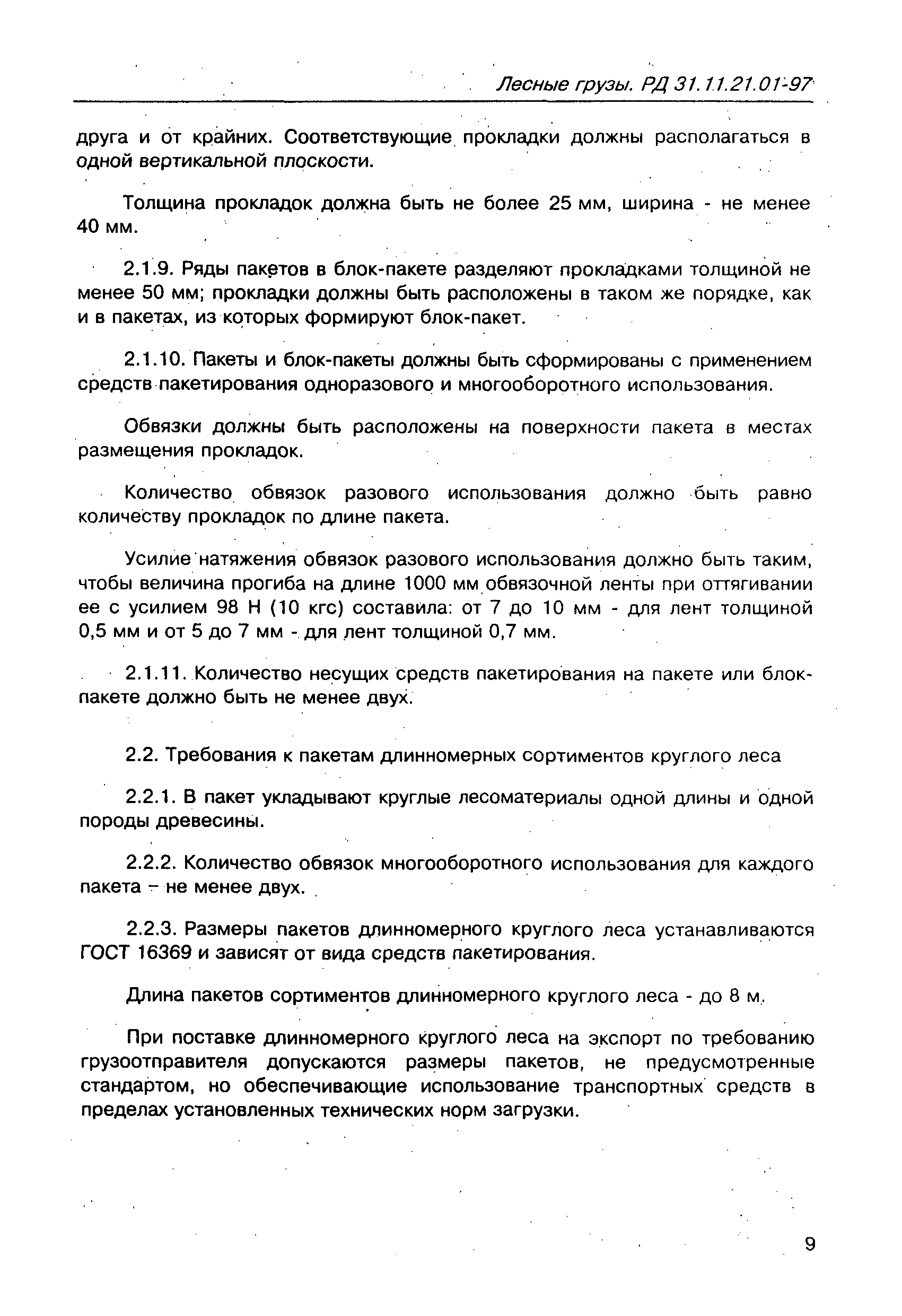 Лесные грузы. РД 31.11.21.01-97

друга и от крайних. Соответствующие прокладки должны располагаться в одной вертикальной плоскости.

Толщина прокладок должна быть не более 25 мм, ширина - не менее 40 мм.

2.1.9. Ряды пакетов в блок-пакете разделяют прокладками толщиной не менее 50 мм; прокладки должны быть расположены в таком же порядке, как и в пакетах, из которых формируют блок-пакет.

2.1.10. Пакеты и блок-пакеты должны быть сформированы с применением средств пакетирования одноразового и многооборотного использования.

Обвязки должны быть расположены на поверхности пакета в местах размещения прокладок.

Количество обвязок разового использования должно быть равно количеству прокладок по длине пакета.

Усилие натяжения обвязок разового использования должно быть таким, чтобы величина прогиба на длине 1000 мм обвязочной ленты при оттягивании ее с усилием 98 Н (10 кгс) составила: от 7 до 10 мм - для лент толщиной 0,5 мм и от 5 до 7 мм - для лент толщиной 0,7 мм.

2.1.11. Количество несущих средств пакетирования на пакете или блок-пакете должно быть не менее двух.

2.2. Требования к пакетам длинномерных сортиментов круглого леса

2.2.1. В пакет укладывают круглые лесоматериалы одной длины и одной породы древесины.

2.2.2. Количество обвязок многооборотного использования для каждого пакета - не менее двух.

2.2.3. Размеры пакетов длинномерного круглого леса устанавливаются ГОСТ 16369 и зависят от вида средств пакетирования.

Длина пакетов сортиментов длинномерного круглого леса - до 8 м.

При поставке длинномерного круглого леса на экспорт по требованию грузоотправителя допускаются размеры пакетов, не предусмотренные стандартом, но обеспечивающие использование транспортных средств в пределах установленных технических норм загрузки.

9